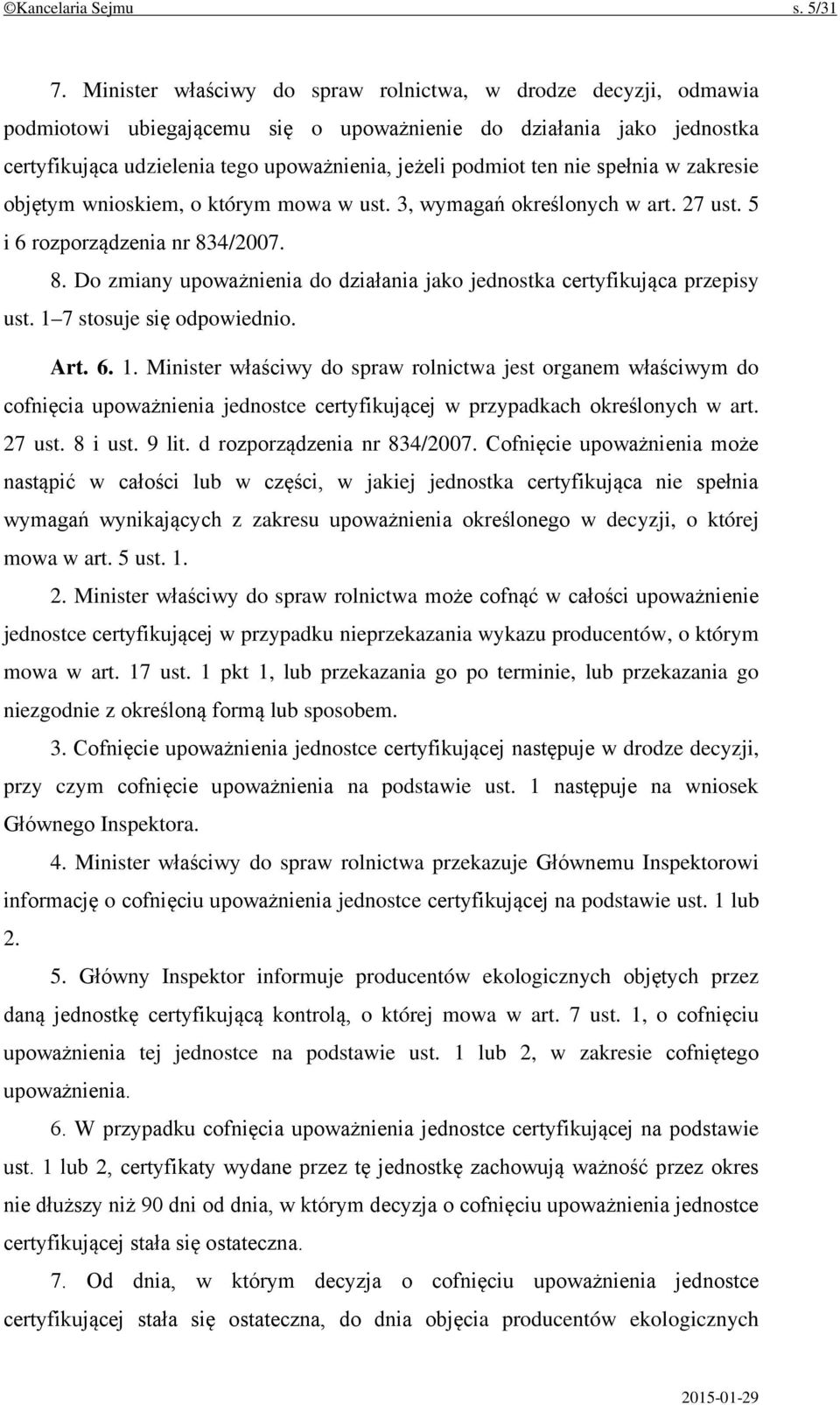 ©Kancelaria Sejmu s. 5/31

7. Minister właściwy do spraw rolnictwa, w drodze decyzji, odmawia podmiotowi ubiegającemu się o upoważnienie do działania jako jednostka certyfikująca udzielenia tego upoważnienia, jeżeli podmiot ten nie spełnia w zakresie objętym wnioskiem, o którym mowa w ust. 3, wymagań określonych w art. 27 ust. 5 i 6 rozporządzenia nr 834/2007.

8. Do zmiany upoważnienia do działania jako jednostka certyfikująca przepisy ust. 1–7 stosuje się odpowiednio.

Art. 6. 1. Minister właściwy do spraw rolnictwa jest organem właściwym do cofnięcia upoważnienia jednostce certyfikującej w przypadkach określonych w art. 27 ust. 8 i ust. 9 lit. d rozporządzenia nr 834/2007. Cofnięcie upoważnienia może nastąpić w całości lub w części, w jakiej jednostka certyfikująca nie spełnia wymagań wynikających z zakresu upoważnienia określonego w decyzji, o której mowa w art. 5 ust. 1.

2. Minister właściwy do spraw rolnictwa może cofnąć w całości upoważnienie jednostce certyfikującej w przypadku nieprzekazania wykazu producentów, o którym mowa w art. 17 ust. 1 pkt 1, lub przekazania go po terminie, lub przekazania go niezgodnie z określoną formą lub sposobem.

3. Cofnięcie upoważnienia jednostce certyfikującej następuje w drodze decyzji, przy czym cofnięcie upoważnienia na podstawie ust. 1 następuje na wniosek Głównego Inspektora.

4. Minister właściwy do spraw rolnictwa przekazuje Głównemu Inspektorowi informację o cofnięciu upoważnienia jednostce certyfikującej na podstawie ust. 1 lub 2.

5. Główny Inspektor informuje producentów ekologicznych objętych przez daną jednostkę certyfikującą kontrolą, o której mowa w art. 7 ust. 1, o cofnięciu upoważnienia tej jednostce na podstawie ust. 1 lub 2, w zakresie cofniętego upoważnienia.

6. W przypadku cofnięcia upoważnienia jednostce certyfikującej na podstawie ust. 1 lub 2, certyfikaty wydane przez tę jednostkę zachowują ważność przez okres nie dłuższy niż 90 dni od dnia, w którym decyzja o cofnięciu upoważnienia jednostce certyfikującej stała się ostateczna.

7. Od dnia, w którym decyzja o cofnięciu upoważnienia jednostce certyfikującej stała się ostateczna, do dnia objęcia producentów ekologicznych

2015-01-29